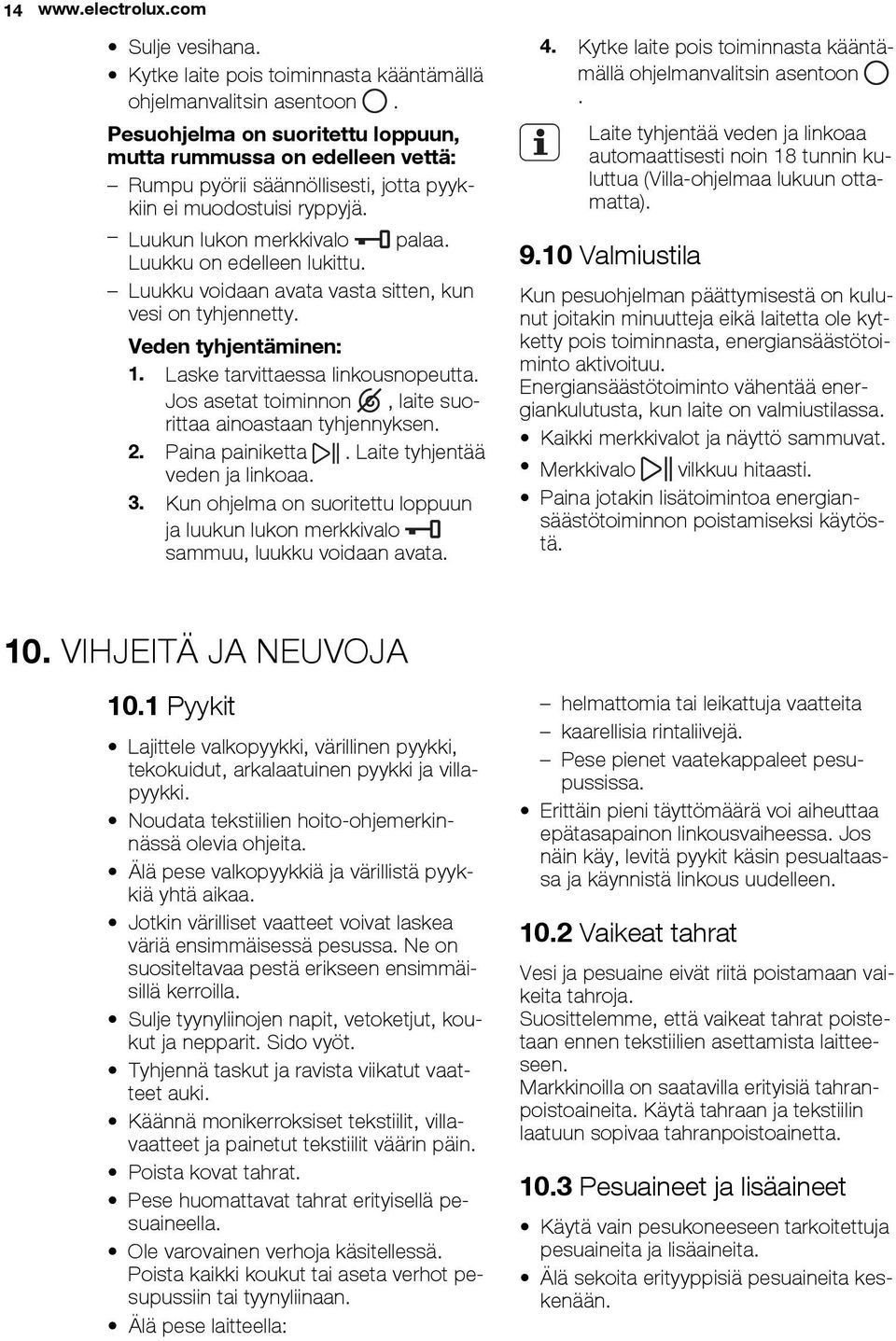 14 www.electrolux.com

• Sulje vesihana.
• Kytke laite pois toiminnasta kääntämällä ohjelmanvalitsin asentoon .

Pesuohjelma on suoritettu loppuun, mutta rummussa on edelleen vettä:
– Rumpu pyörii säännöllisesti, jotta pyykkiin ei muodostuisi ryppyjä.
– Luukun lukon merkkivalo palaa. Luukku on edelleen lukittu.
– Luukku voidaan avata vasta sitten, kun vesi on tyhjennetty.

Veden tyhjentäminen:
1. Laske tarvittaessa linkousnopeutta. Jos asetat toiminnon , laite suorittaa ainoastaan tyhjennyksen.
2. Paina painiketta . Laite tyhjentää veden ja linkoaa.
3. Kun ohjelma on suoritettu loppuun ja luukun lukon merkkivalo sammuu, luukku voidaan avata.
4. Kytke laite pois toiminnasta kääntämällä ohjelmanvalitsin asentoon .

Laite tyhjentää veden ja linkoaa automaattisesti noin 18 tunnin kuluttua (Villa-ohjelmaa lukuun ottamatta).

9.10 Valmiustila

Kun pesuohjelman päättymisestä on kulunut joitakin minuutteja eikä laitetta ole kytketty pois toiminnasta, energiansäästötoiminto aktivoituu.
Energiansäästötoiminto vähentää energiankulutusta, kun laite on valmiustilassa.
• Kaikki merkkivalot ja näyttö sammuvat.
• Merkkivalo vilkkuu hitaasti.
• Paina jotakin lisätoimintoa energiansäästötoiminnon poistamiseksi käytöstä.

10. VIHJEITÄ JA NEUVOJA

10.1 Pyykit

• Lajittele valkopyykki, värillinen pyykki, tekokuidut, arkalaatuinen pyykki ja villapyykki.
• Noudata tekstiilien hoito-ohjemerkinnässä olevia ohjeita.
• Älä pese valkopyykkiä ja värillistä pyykkiä yhtä aikaa.
• Jotkin värilliset vaatteet voivat laskea väriä ensimmäisessä pesussa. Ne on suositeltavaa pestä erikseen ensimmäisillä kerroilla.
• Sulje tyynyliinojen napit, vetoketjut, koukut ja nepparit. Sido vyöt.
• Tyhjennä taskut ja ravista viikatut vaatteet auki.
• Käännä monikerroksiset tekstiilit, villavaatteet ja painetut tekstiilit väärin päin.
• Poista kovat tahrat.
• Pese huomattavat tahrat erityisellä pesuaineella.
• Ole varovainen verhoja käsitellessä. Poista kaikki koukut tai aseta verhot pesupussiin tai tyynyliinaan.
• Älä pese laitteella:
– helmattomia tai leikattuja vaatteita
– kaarellisia rintaliivejä.
– Pese pienet vaatekappaleet pesupussissa.
• Erittäin pieni täyttömäärä voi aiheuttaa epätasapainon linkousvaiheessa. Jos näin käy, levitä pyykit käsin pesualtaassa ja käynnistä linkous uudelleen.

10.2 Vaikeat tahrat

Vesi ja pesuaine eivät riitä poistamaan vaikeita tahroja.
Suosittelemme, että vaikeat tahrat poistetaan ennen tekstiilien asettamista laitteeseen.
Markkinoilla on saatavilla erityisiä tahranpoistoaineita. Käytä tahraan ja tekstiilin laatuun sopivaa tahranpoistoainetta.

10.3 Pesuaineet ja lisäaineet

• Käytä vain pesukoneeseen tarkoitettuja pesuaineita ja lisäaineita.
• Älä sekoita erityyppisiä pesuaineita keskenään.